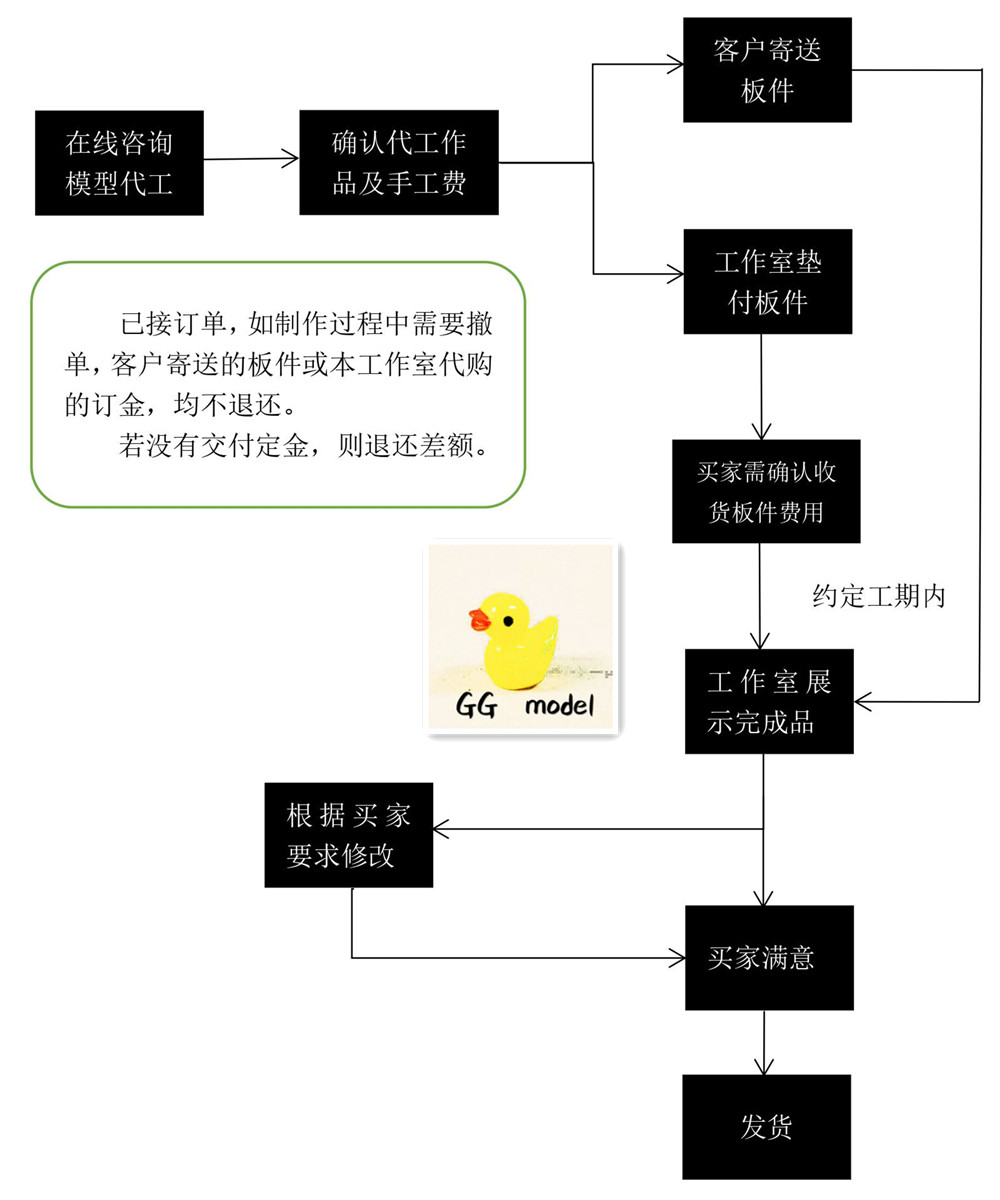 在线咨询模型代工

确认代工作品及手工费

客户寄送板件

工作室垫付板件

已接订单，如制作过程中需要撤单，客户寄送的板件或本工作室代购的订金，均不退还。

若没有交付定金，则退还差额。

买家需确认收货板件费用

约定工期内

GG model

工作室展示完成品

根据买家要求修改

买家满意

发货